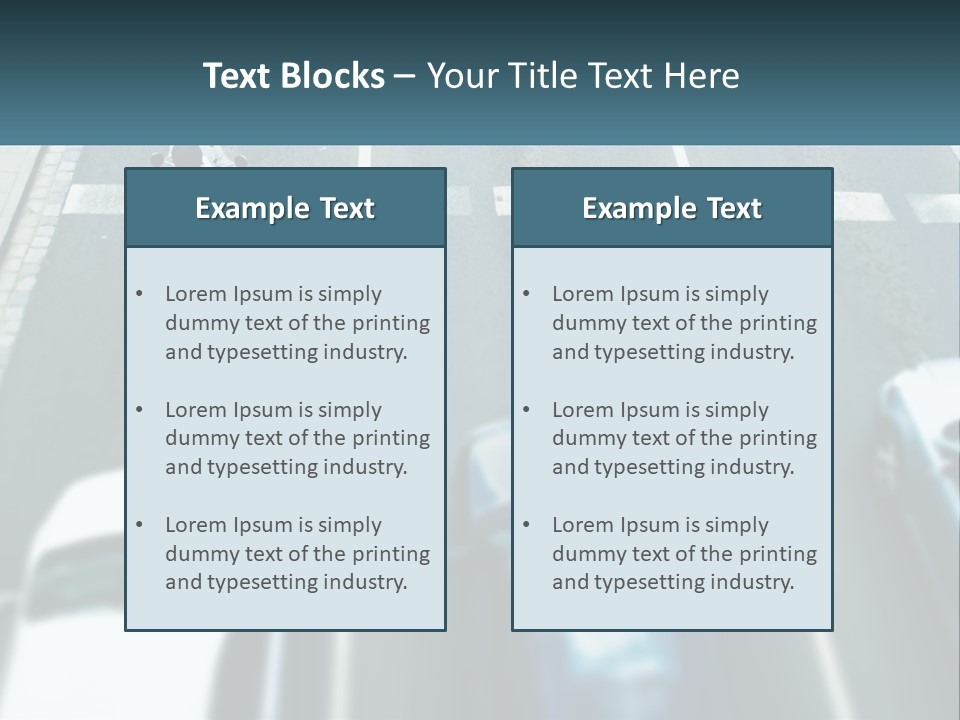 Text Blocks – Your Title Text Here

Example Text

• Lorem Ipsum is simply dummy text of the printing and typesetting industry.

• Lorem Ipsum is simply dummy text of the printing and typesetting industry.

• Lorem Ipsum is simply dummy text of the printing and typesetting industry.

Example Text

• Lorem Ipsum is simply dummy text of the printing and typesetting industry.

• Lorem Ipsum is simply dummy text of the printing and typesetting industry.

• Lorem Ipsum is simply dummy text of the printing and typesetting industry.